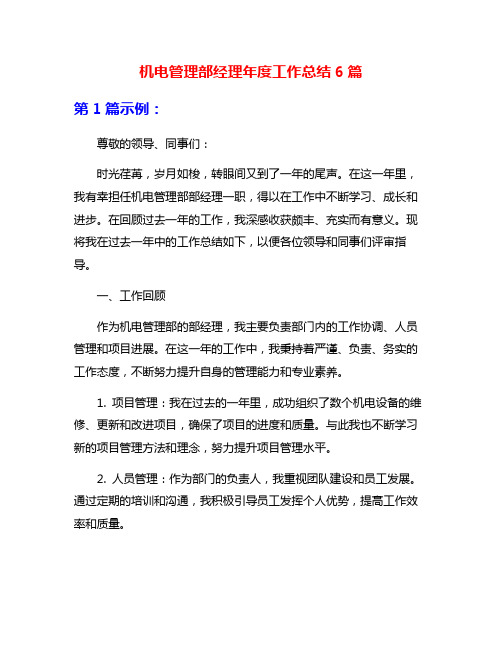 机电管理部经理年度工作总结 6 篇

第 1 篇示例：

尊敬的领导、同事们：

时光荏苒，岁月如梭，转眼间又到了一年的尾声。在这一年里，我有幸担任机电管理部部经理一职，得以在工作中不断学习、成长和进步。在回顾过去一年的工作，我深感收获颇丰、充实而有意义。现将我在过去一年中的工作总结如下，以便各位领导和同事们评审指导。

一、工作回顾

作为机电管理部的部经理，我主要负责部门内的工作协调、人员管理和项目进展。在这一年的工作中，我秉持着严谨、负责、务实的工作态度，不断努力提升自身的管理能力和专业素养。

1. 项目管理：我在过去的一年里，成功组织了数个机电设备的维修、更新和改进项目，确保了项目的进度和质量。与此我也不断学习新的项目管理方法和理念，努力提升项目管理水平。

2. 人员管理：作为部门的负责人，我重视团队建设和员工发展。通过定期的培训和沟通，我积极引导员工发挥个人优势，提高工作效率和质量。